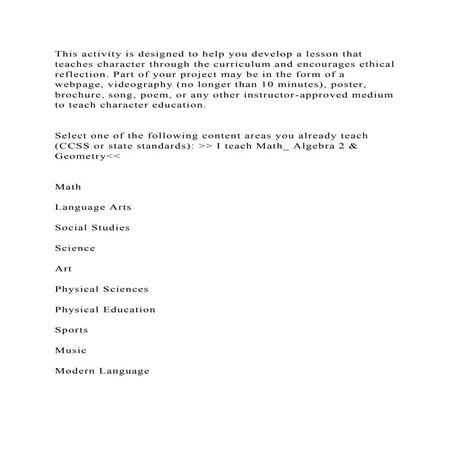 This activity is designed to help you develop a lesson that teaches character through the curriculum and encourages ethical reflection. Part of your project may be in the form of a webpage, videography (no longer than 10 minutes), poster, brochure, song, poem, or any other instructor-approved medium to teach character education.

Select one of the following content areas you already teach (CCSS or state standards): >> I teach Math_ Algebra 2 & Geometry<<

Math

Language Arts

Social Studies

Science

Art

Physical Sciences

Physical Education

Sports

Music

Modern Language